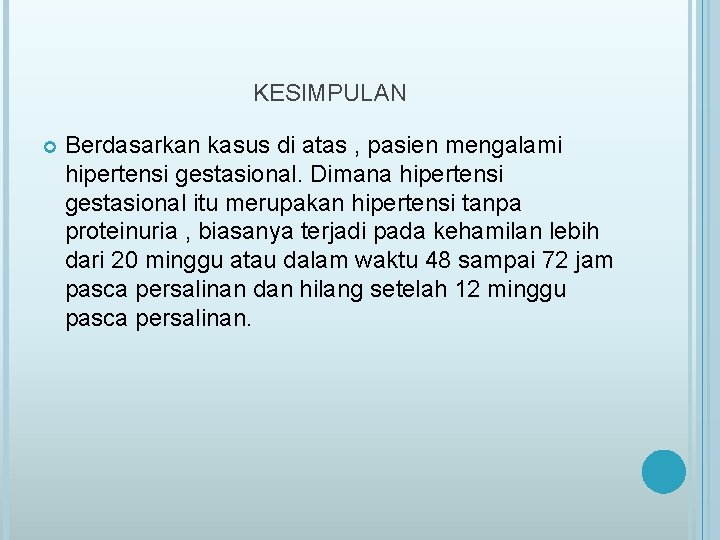 KESIMPULAN

Berdasarkan kasus di atas , pasien mengalami hipertensi gestasional. Dimana hipertensi gestasional itu merupakan hipertensi tanpa proteinuria , biasanya terjadi pada kehamilan lebih dari 20 minggu atau dalam waktu 48 sampai 72 jam pasca persalinan dan hilang setelah 12 minggu pasca persalinan.